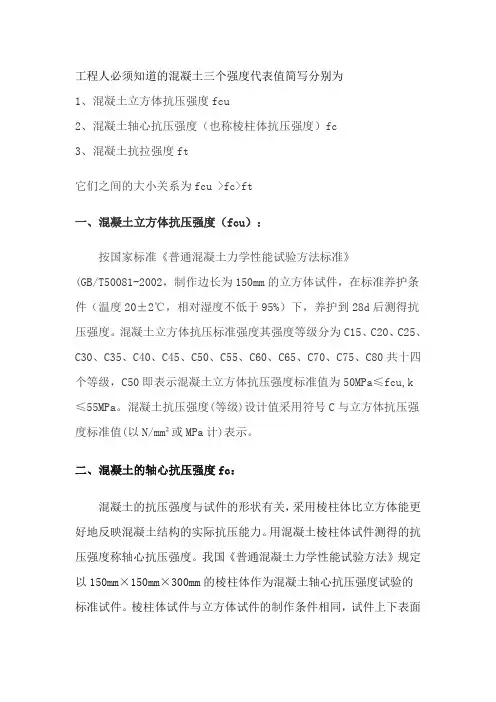 工程人必须知道的混凝土三个强度代表值简写分别为

1、混凝土立方体抗压强度 fcu

2、混凝土轴心抗压强度（也称棱柱体抗压强度）fc

3、混凝土抗拉强度 ft

它们之间的大小关系为 fcu >fc>ft

一、混凝土立方体抗压强度（fcu）：

按国家标准《普通混凝土力学性能试验方法标准》(GB/T50081-2002，制作边长为 150mm 的立方体试件，在标准养护条件（温度 20±2℃，相对湿度不低于 95%）下，养护到 28d 后测得抗压强度。混凝土立方体抗压标准强度其强度等级分为 C15、C20、C25、C30、C35、C40、C45、C50、C55、C60、C65、C70、C75、C80 共十四个等级，C50 即表示混凝土立方体抗压强度标准值为 50MPa≤fcu,k≤55MPa。混凝土抗压强度(等级)设计值采用符号 C 与立方体抗压强度标准值(以 N/mm² 或 MPa 计)表示。

二、混凝土的轴心抗压强度 fc：

混凝土的抗压强度与试件的形状有关，采用棱柱体比立方体能更好地反映混凝土结构的实际抗压能力。用混凝土棱柱体试件测得的抗压强度称轴心抗压强度。我国《普通混凝土力学性能试验方法》规定以 150mm×150mm×300mm 的棱柱体作为混凝土轴心抗压强度试验的标准试件。棱柱体试件与立方体试件的制作条件相同，试件上下表面